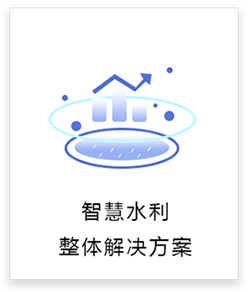 智慧水利
整体解决方案